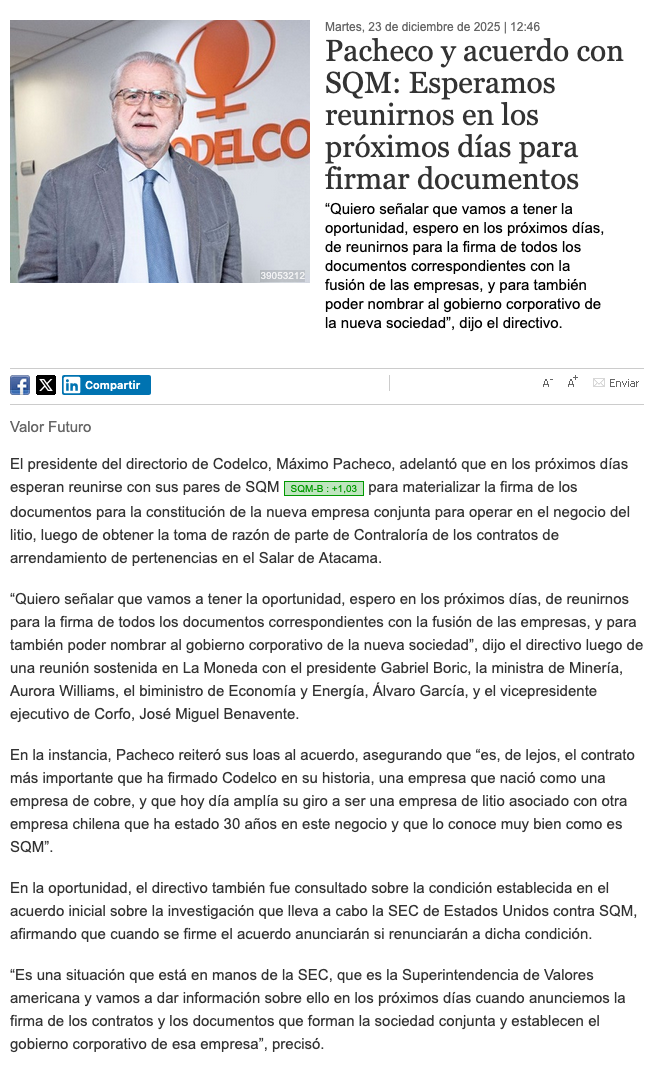 ODELCO

39053212

Martes, 23 de diciembre de 2025 | 12:46

Pacheco y acuerdo con SQM: Esperamos reunirnos en los próximos días para firmar documentos

“Quiero señalar que vamos a tener la oportunidad, espero en los próximos días, de reunirnos para la firma de todos los documentos correspondientes con la fusión de las empresas, y para también poder nombrar al gobierno corporativo de la nueva sociedad”, dijo el directivo.

Compartir

A- A+ Enviar

Valor Futuro

El presidente del directorio de Codelco, Máximo Pacheco, adelantó que en los próximos días esperan reunirse con sus pares de SQM SQM-B : +1,03 para materializar la firma de los documentos para la constitución de la nueva empresa conjunta para operar en el negocio del litio, luego de obtener la toma de razón de parte de Contraloría de los contratos de arrendamiento de pertenencias en el Salar de Atacama.

“Quiero señalar que vamos a tener la oportunidad, espero en los próximos días, de reunirnos para la firma de todos los documentos correspondientes con la fusión de las empresas, y para también poder nombrar al gobierno corporativo de la nueva sociedad”, dijo el directivo luego de una reunión sostenida en La Moneda con el presidente Gabriel Boric, la ministra de Minería, Aurora Williams, el biministro de Economía y Energía, Álvaro García, y el vicepresidente ejecutivo de Corfo, José Miguel Benavente.

En la instancia, Pacheco reiteró sus loas al acuerdo, asegurando que “es, de lejos, el contrato más importante que ha firmado Codelco en su historia, una empresa que nació como una empresa de cobre, y que hoy día amplía su giro a ser una empresa de litio asociado con otra empresa chilena que ha estado 30 años en este negocio y que lo conoce muy bien como es SQM”.

En la oportunidad, el directivo también fue consultado sobre la condición establecida en el acuerdo inicial sobre la investigación que lleva a cabo la SEC de Estados Unidos contra SQM, afirmando que cuando se firme el acuerdo anunciarán si renunciarán a dicha condición.

“Es una situación que está en manos de la SEC, que es la Superintendencia de Valores americana y vamos a dar información sobre ello en los próximos días cuando anunciemos la firma de los contratos y los documentos que forman la sociedad conjunta y establecen el gobierno corporativo de esa empresa”, precisó.